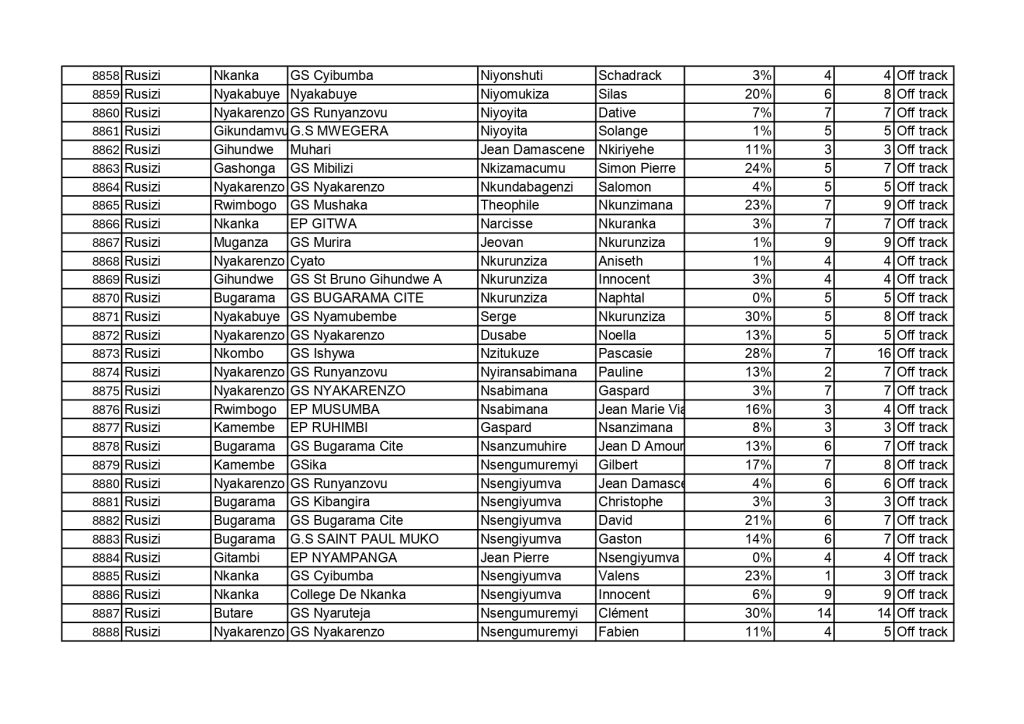 | 8858 | Rusizi | Nkanka | GS Cyibumba | Niyonshuti | Schadrack | 3% | 4 | 4 | Off track |
|---|---|---|---|---|---|---|---|---|---|
| 8859 | Rusizi | Nyakabuye | Nyakabuye | Niyomukiza | Silas | 20% | 6 | 8 | Off track |
| 8860 | Rusizi | Nyakarenzo | GS Runyanzovu | Niyoyita | Dative | 7% | 7 | 7 | Off track |
| 8861 | Rusizi | Gikundamvu | G.S MWEGERA | Niyoyita | Solange | 1% | 5 | 5 | Off track |
| 8862 | Rusizi | Gihundwe | Muhari | Jean Damascene | Nkiriyehe | 11% | 3 | 3 | Off track |
| 8863 | Rusizi | Gashonga | GS Mibilizi | Nkizamacumu | Simon Pierre | 24% | 5 | 7 | Off track |
| 8864 | Rusizi | Nyakarenzo | GS Nyakarenzo | Nkundabagenzi | Salomon | 4% | 5 | 5 | Off track |
| 8865 | Rusizi | Rwimbogo | GS Mushaka | Theophile | Nkunzimana | 23% | 7 | 9 | Off track |
| 8866 | Rusizi | Nkanka | EP GITWA | Narcisse | Nkuranka | 3% | 7 | 7 | Off track |
| 8867 | Rusizi | Muganza | GS Murira | Jeovan | Nkurunziza | 1% | 9 | 9 | Off track |
| 8868 | Rusizi | Nyakarenzo | Cyato | Nkurunziza | Aniseth | 1% | 4 | 4 | Off track |
| 8869 | Rusizi | Gihundwe | GS St Bruno Gihundwe A | Nkurunziza | Innocent | 3% | 4 | 4 | Off track |
| 8870 | Rusizi | Bugarama | GS BUGARAMA CITE | Nkurunziza | Naphtal | 0% | 5 | 5 | Off track |
| 8871 | Rusizi | Nyakabuye | GS Nyamubembe | Serge | Nkurunziza | 30% | 5 | 8 | Off track |
| 8872 | Rusizi | Nyakarenzo | GS Nyakarenzo | Dusabe | Noella | 13% | 5 | 5 | Off track |
| 8873 | Rusizi | Nkombo | GS Ishywa | Nzitukuze | Pascasie | 28% | 7 | 16 | Off track |
| 8874 | Rusizi | Nyakarenzo | GS Runyanzovu | Nyiransabimana | Pauline | 13% | 2 | 7 | Off track |
| 8875 | Rusizi | Nyakarenzo | GS NYAKARENZO | Nsabimana | Gaspard | 3% | 7 | 7 | Off track |
| 8876 | Rusizi | Rwimbogo | EP MUSUMBA | Nsabimana | Jean Marie Via | 16% | 3 | 4 | Off track |
| 8877 | Rusizi | Kamembe | EP RUHIMBI | Gaspard | Nsanzimana | 8% | 3 | 3 | Off track |
| 8878 | Rusizi | Bugarama | GS Bugarama Cite | Nsanzumuhire | Jean D Amour | 13% | 6 | 7 | Off track |
| 8879 | Rusizi | Kamembe | GSika | Nsengumuremyi | Gilbert | 17% | 7 | 8 | Off track |
| 8880 | Rusizi | Nyakarenzo | GS Runyanzovu | Nsengiyumva | Jean Damasce | 4% | 6 | 6 | Off track |
| 8881 | Rusizi | Bugarama | GS Kibangira | Nsengiyumva | Christophe | 3% | 3 | 3 | Off track |
| 8882 | Rusizi | Bugarama | GS Bugarama Cite | Nsengiyumva | David | 21% | 6 | 7 | Off track |
| 8883 | Rusizi | Bugarama | G.S SAINT PAUL MUKO | Nsengiyumva | Gaston | 14% | 6 | 7 | Off track |
| 8884 | Rusizi | Gitambi | EP NYAMPANGA | Jean Pierre | Nsengiyumva | 0% | 4 | 4 | Off track |
| 8885 | Rusizi | Nkanka | GS Cyibumba | Nsengiyumva | Valens | 23% | 1 | 3 | Off track |
| 8886 | Rusizi | Nkanka | College De Nkanka | Nsengiyumva | Innocent | 6% | 9 | 9 | Off track |
| 8887 | Rusizi | Butare | GS Nyaruteja | Nsengumuremyi | Clément | 30% | 14 | 14 | Off track |
| 8888 | Rusizi | Nyakarenzo | GS Nyakarenzo | Nsengumuremyi | Fabien | 11% | 4 | 5 | Off track |